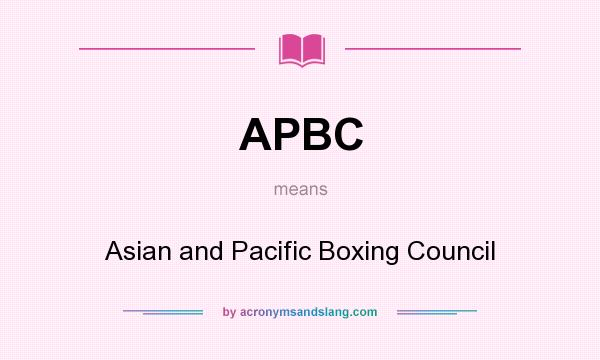 APBC

means

Asian and Pacific Boxing Council

by acronymsandslang.com